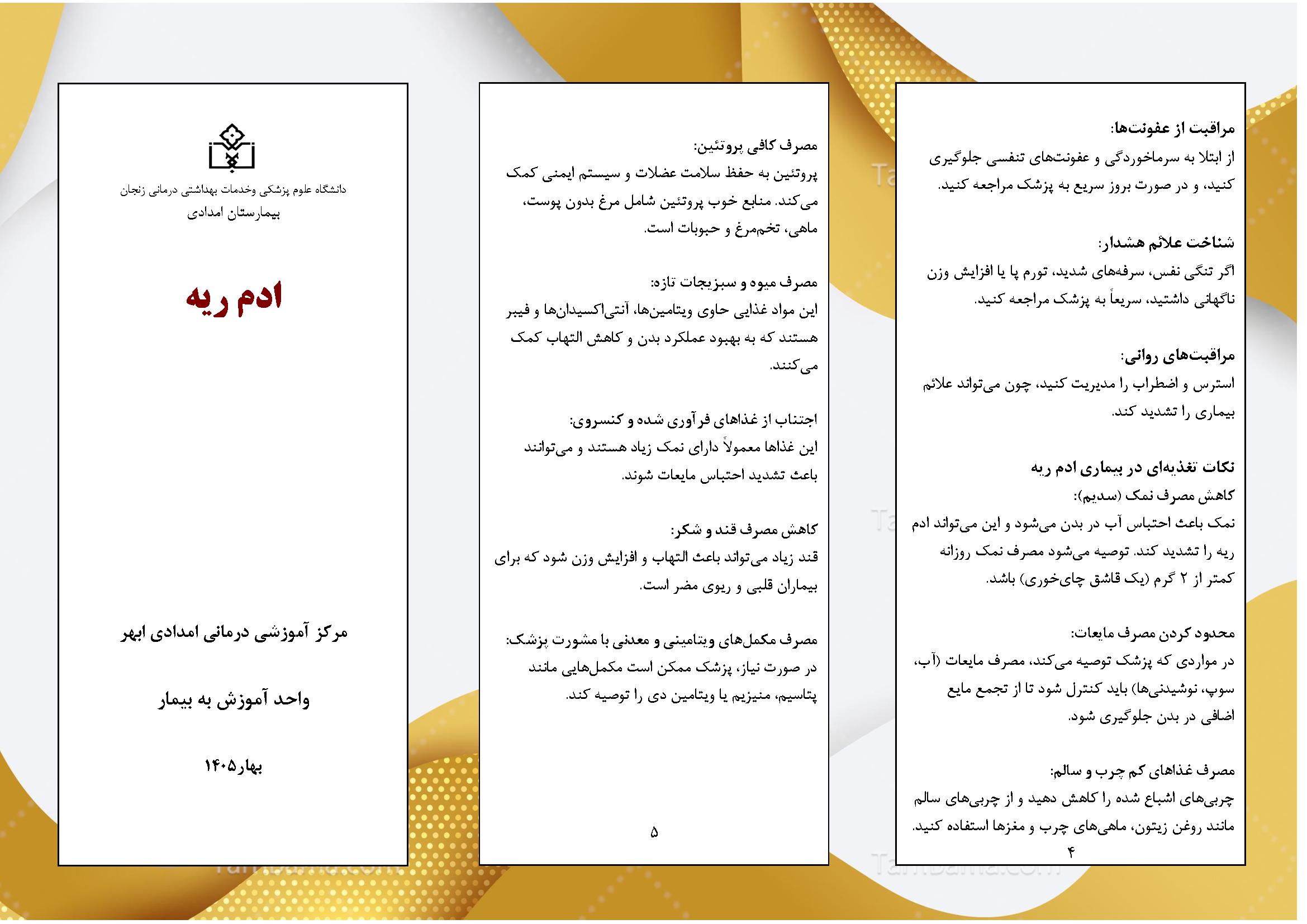 مراقبت از عفونت‌ها:
از ابتلا به سرماخوردگی و عفونت‌های تنفسی جلوگیری کنید، و در صورت بروز سریع به پزشک مراجعه کنید.

شناخت علائم هشدار:
اگر تنگی نفس، سرفه‌های شدید، تورم پا یا افزایش وزن ناگهانی داشتید، سریعاً به پزشک مراجعه کنید.

مراقبت‌های روانی:
استرس و اضطراب را مدیریت کنید، چون می‌تواند علائم بیماری را تشدید کند.

نکات تغذیه‌ای در بیماری ادم ریه
کاهش مصرف نمک (سدیم):
نمک باعث احتباس آب در بدن می‌شود و این می‌تواند ادم ریه را تشدید کند. توصیه می‌شود مصرف نمک روزانه کمتر از ۲ گرم (یک قاشق چای‌خوری) باشد.

محدود کردن مصرف مایعات:
در مواردی که پزشک توصیه می‌کند، مصرف مایعات (آب، سوپ، نوشیدنی‌ها) باید کنترل شود تا از تجمع مایع اضافی در بدن جلوگیری شود.

مصرف غذاهای کم چرب و سالم:
چربی‌های اشباع شده را کاهش دهید و از چربی‌های سالم مانند روغن زیتون، ماهی‌های چرب و مغزها استفاده کنید.
۴

مصرف کافی پروتئین:
پروتئین به حفظ سلامت عضلات و سیستم ایمنی کمک می‌کند. منابع خوب پروتئین شامل مرغ بدون پوست، ماهی، تخم‌مرغ و حبوبات است.

مصرف میوه و سبزیجات تازه:
این مواد غذایی حاوی ویتامین‌ها، آنتی‌اکسیدان‌ها و فیبر هستند که به بهبود عملکرد بدن و کاهش التهاب کمک می‌کنند.

اجتناب از غذاهای فرآوری شده و کنسروی:
این غذاها معمولاً دارای نمک زیاد هستند و می‌توانند باعث تشدید احتباس مایعات شوند.

کاهش مصرف قند و شکر:
قند زیاد می‌تواند باعث التهاب و افزایش وزن شود که برای بیماران قلبی و ریوی مضر است.

مصرف مکمل‌های ویتامینی و معدنی با مشورت پزشک:
در صورت نیاز، پزشک ممکن است مکمل‌هایی مانند پتاسیم، منیزیم یا ویتامین دی را توصیه کند.
۵

دانشگاه علوم پزشکی وخدمات بهداشتی درمانی زنجان
بیمارستان امدادی

ادم ریه

مرکز آموزشی درمانی امدادی ابهر

واحد آموزش به بیمار

بهار۱۴۰۵